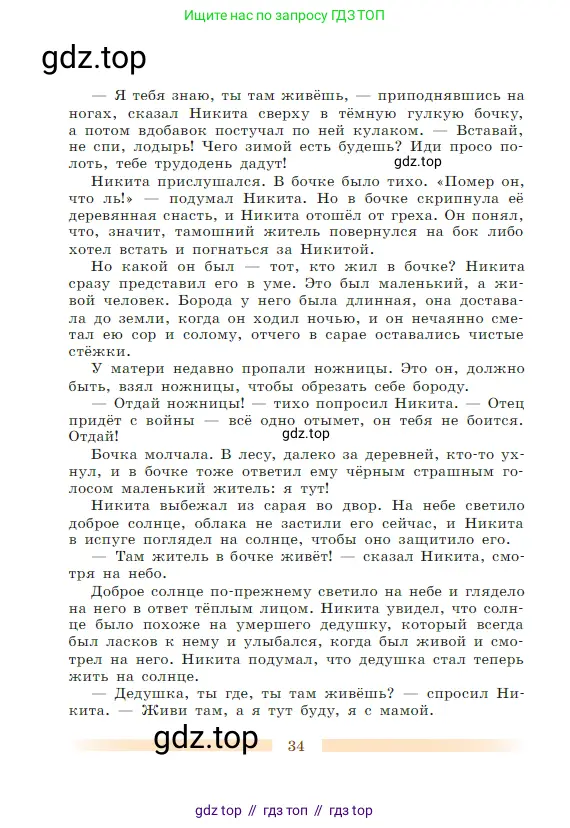 Ищите нас по запросу ГДЗ ТОП

gdz.top

— Я тебя знаю, ты там живёшь, — приподнявшись на ногах, сказал Никита сверху в тёмную гулкую бочку, а потом вдобавок постучал по ней кулаком. — Вставай, не спи, лодырь! Чего зимой есть будешь? Иди просо полоть, тебе трудодень дадут!

gdz.top

Никита прислушался. В бочке было тихо. «Помер он, что ль!» — подумал Никита. Но в бочке скрипнула её деревянная снасть, и Никита отошёл от греха. Он понял, что, значит, тамошний житель повернулся на бок либо хотел встать и погнаться за Никитой.

Но какой он был — тот, кто жил в бочке? Никита сразу представил его в уме. Это был маленький, а живой человек. Борода у него была длинная, она доставала до земли, когда он ходил ночью, и он нечаянно сметал ею сор и солому, отчего в сарае оставались чистые стёжки.

У матери недавно пропали ножницы. Это он, должно быть, взял ножницы, чтобы обрезать себе бороду.

— Отдай ножницы! — тихо попросил Никита. — Отец придёт с войны — всё одно отымет, он тебя не боится. Отдай!

gdz.top

Бочка молчала. В лесу, далеко за деревней, кто-то ухнул, и в бочке тоже ответил ему чёрным страшным голосом маленький житель: я тут!

Никита выбежал из сарая во двор. На небе светило доброе солнце, облака не застили его сейчас, и Никита в испуге поглядел на солнце, чтобы оно защитило его.

— Там житель в бочке живёт! — сказал Никита, смотря на небо.

Доброе солнце по-прежнему светило на небе и глядело на него в ответ тёплым лицом. Никита увидел, что солнце было похоже на умершего дедушку, который всегда был ласков к нему и улыбался, когда был живой и смотрел на него. Никита подумал, что дедушка стал теперь жить на солнце.

— Дедушка, ты где, ты там живёшь? — спросил Никита. — Живи там, а я тут буду, я с мамой.

gdz.top

34

gdz top // гдз топ // гдз top